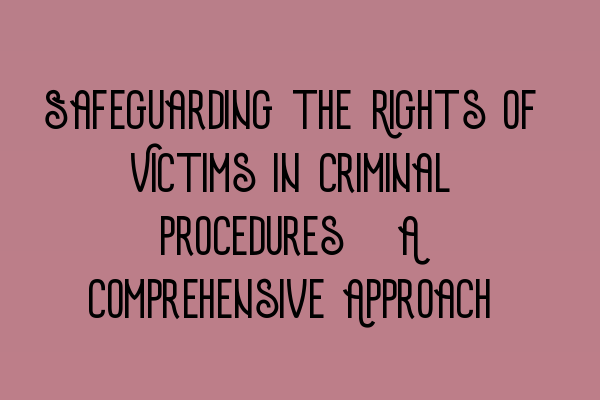 SAFEGUARDING THE RIGHTS OF VICTIMS IN CRIMINAL PROCEDURES A COMPREHENSIVE APPROACH